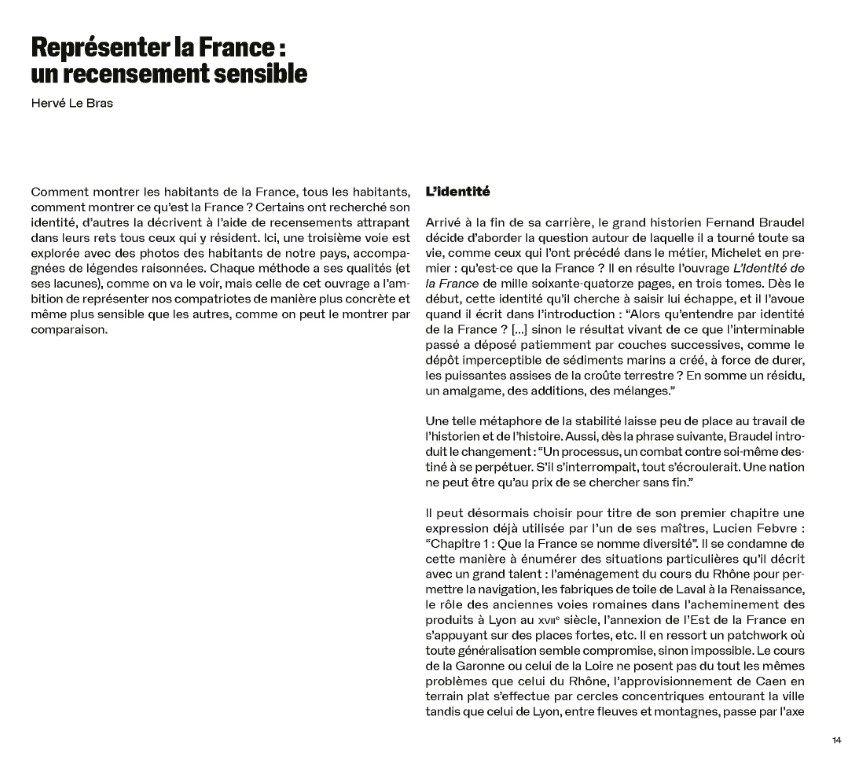 Représenter la France : un recensement sensible

Hervé Le Bras

Comment montrer les habitants de la France, tous les habitants, comment montrer ce qu'est la France ? Certains ont recherché son identité, d'autres la décrivent à l'aide de recensements attrapant dans leurs rets tous ceux qui y résident. Ici, une troisième voie est explorée avec des photos des habitants de notre pays, accompagnées de légendes raisonnées. Chaque méthode a ses qualités (et ses lacunes), comme on va le voir, mais celle de cet ouvrage a l'ambition de représenter nos compatriotes de manière plus concrète et même plus sensible que les autres, comme on peut le montrer par comparaison.

L'identité

Arrivé à la fin de sa carrière, le grand historien Fernand Braudel décide d'aborder la question autour de laquelle il a tourné toute sa vie, comme ceux qui l'ont précédé dans le métier, Michelet en premier : qu'est-ce que la France ? Il en résulte l'ouvrage L'Identité de la France de mille soixante-quatorze pages, en trois tomes. Dès le début, cette identité qu'il cherche à saisir lui échappe, et il l'avoue quand il écrit dans l'introduction : "Alors qu'entendre par identité de la France ? [...] sinon le résultat vivant de ce que l'interminable passé a déposé patiemment par couches successives, comme le dépôt imperceptible de sédiments marins a créé, à force de durer, les puissantes assises de la croûte terrestre ? En somme un résidu, un amalgame, des additions, des mélanges."

Une telle métaphore de la stabilité laisse peu de place au travail de l'historien et de l'histoire. Aussi, dès la phrase suivante, Braudel introduit le changement : "Un processus, un combat contre soi-même destiné à se perpétuer. S'il s'interrompait, tout s'écroulerait. Une nation ne peut être qu'au prix de se chercher sans fin."

Il peut désormais choisir pour titre de son premier chapitre une expression déjà utilisée par l'un de ses maîtres, Lucien Febvre : "Chapitre 1 : Que la France se nomme diversité". Il se condamne de cette manière à énumérer des situations particulières qu'il décrit avec un grand talent : l'aménagement du cours du Rhône pour permettre la navigation, les fabriques de toile de Laval à la Renaissance, le rôle des anciennes voies romaines dans l'acheminement des produits à Lyon au XVIIe siècle, l'annexion de l'Est de la France en s'appuyant sur des places fortes, etc. Il en ressort un patchwork où toute généralisation semble compromise, sinon impossible. Le cours de la Garonne ou celui de la Loire ne posent pas du tout les mêmes problèmes que celui du Rhône, l'approvisionnement de Caen en terrain plat s'effectue par cercles concentriques entourant la ville tandis que celui de Lyon, entre fleuves et montagnes, passe par l'axe

14